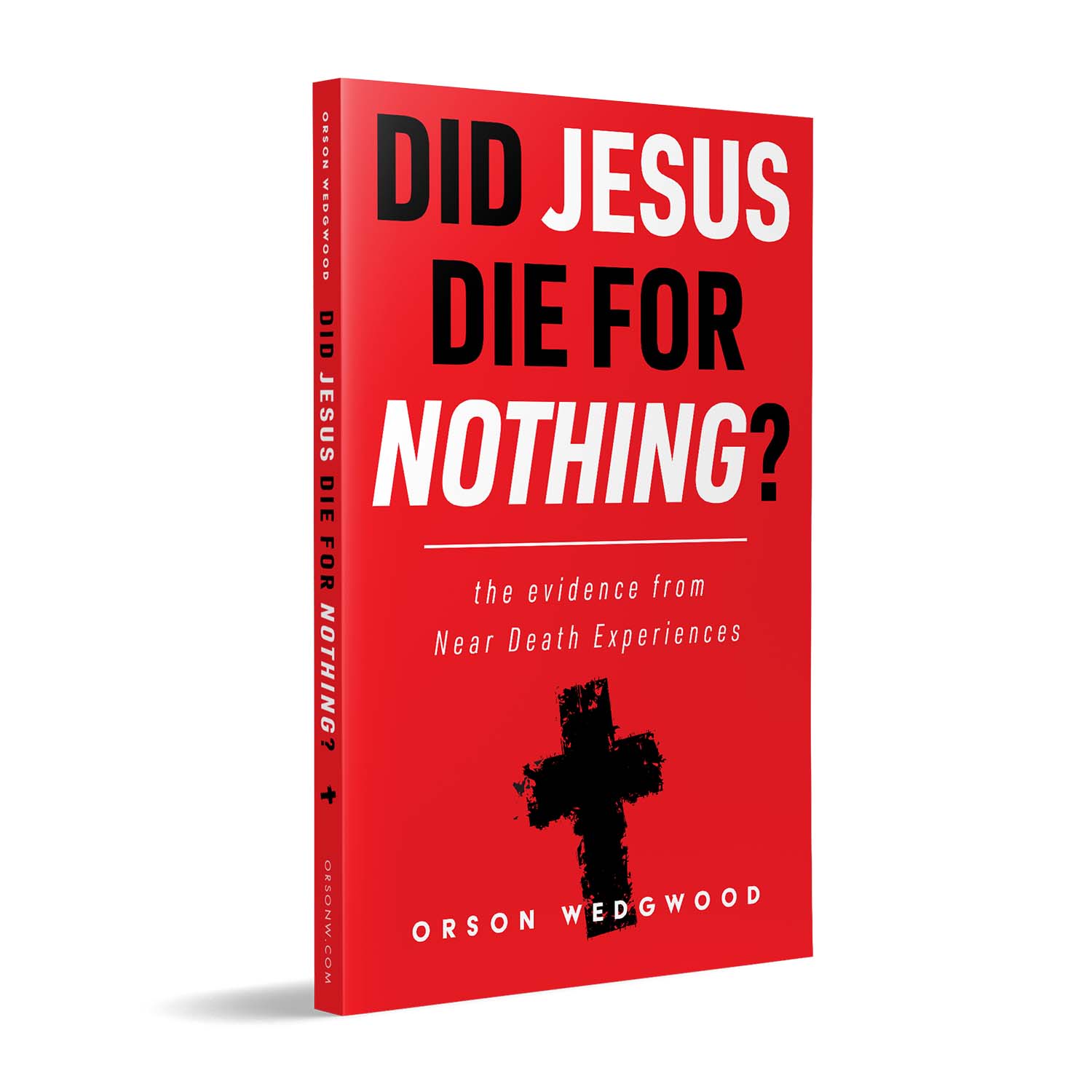 ORSON WEDGWOOD

DID JESUS DIE FOR NOTHING?

ORSONW.COM

DID JESUS DIE FOR NOTHING?

the evidence from Near Death Experiences

ORSON WEDGWOOD